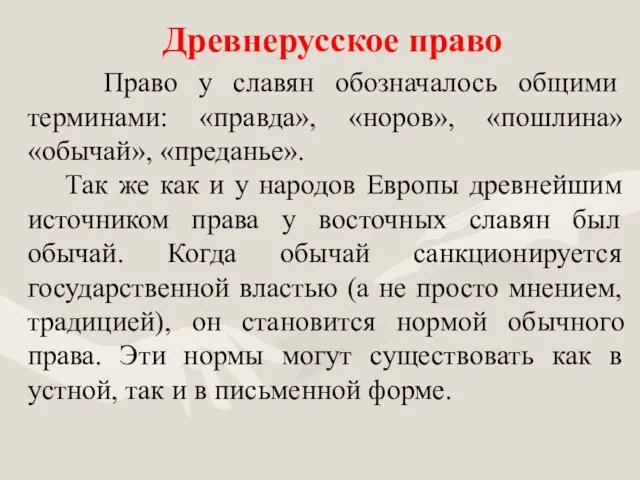 Древнерусское право

Право у славян обозначалось общими терминами: «правда», «норов», «пошлина» «обычай», «преданье».

Так же как и у народов Европы древнейшим источником права у восточных славян был обычай. Когда обычай санкционируется государственной властью (а не просто мнением, традицией), он становится нормой обычного права. Эти нормы могут существовать как в устной, так и в письменной форме.